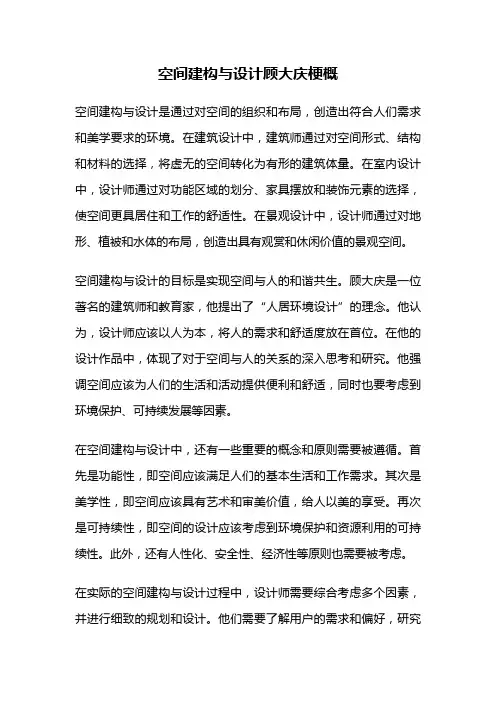 空间建构与设计顾大庆梗概

空间建构与设计是通过对空间的组织和布局，创造出符合人们需求和美学要求的环境。在建筑设计中，建筑师通过对空间形式、结构和材料的选择，将虚无的空间转化为有形的建筑体量。在室内设计中，设计师通过对功能区域的划分、家具摆放和装饰元素的选择，使空间更具居住和工作的舒适性。在景观设计中，设计师通过对地形、植被和水体的布局，创造出具有观赏和休闲价值的景观空间。

空间建构与设计的目标是实现空间与人的和谐共生。顾大庆是一位著名的建筑师和教育家，他提出了“人居环境设计”的理念。他认为，设计师应该以人为本，将人的需求和舒适度放在首位。在他的设计作品中，体现了对于空间与人的关系的深入思考和研究。他强调空间应该为人们的生活和活动提供便利和舒适，同时也要考虑到环境保护、可持续发展等因素。

在空间建构与设计中，还有一些重要的概念和原则需要被遵循。首先是功能性，即空间应该满足人们的基本生活和工作需求。其次是美学性，即空间应该具有艺术和审美价值，给人以美的享受。再次是可持续性，即空间的设计应该考虑到环境保护和资源利用的可持续性。此外，还有人性化、安全性、经济性等原则也需要被考虑。

在实际的空间建构与设计过程中，设计师需要综合考虑多个因素，并进行细致的规划和设计。他们需要了解用户的需求和偏好，研究